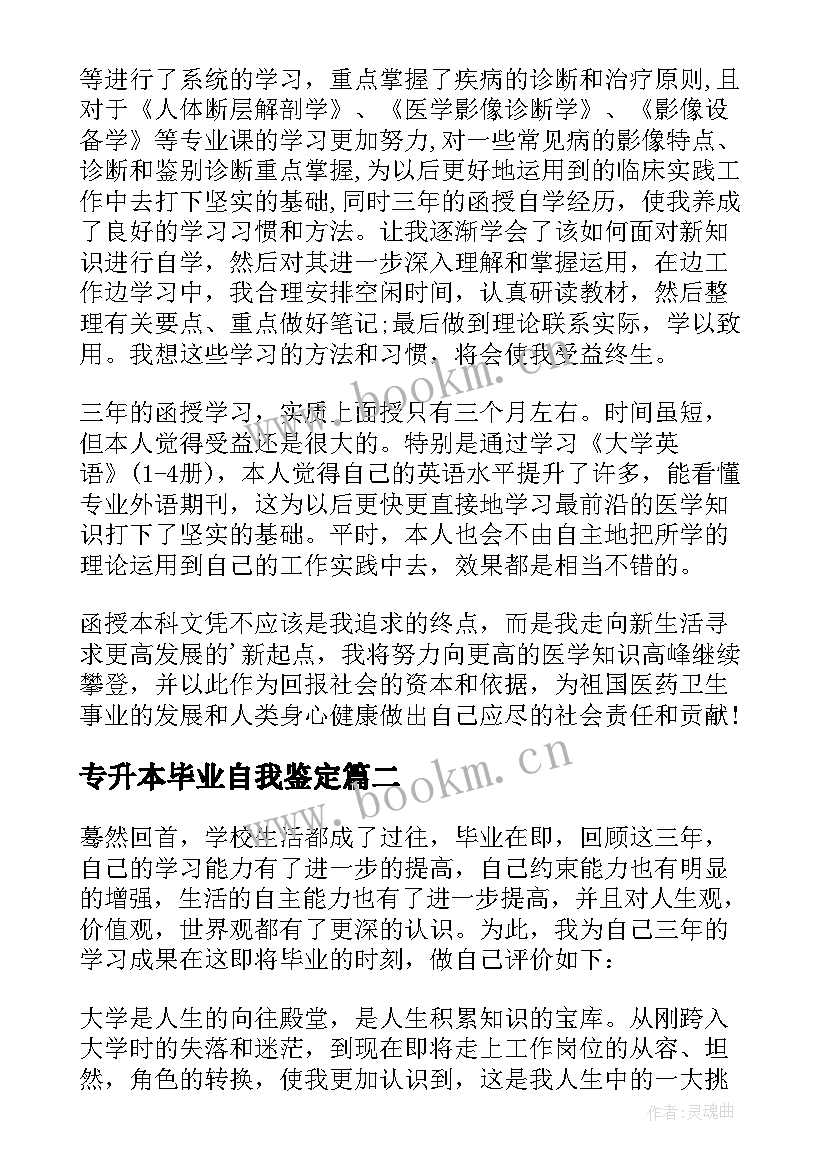 等进行了系统的学习，重点掌握了疾病的诊断和治疗原则,且对于《人体断层解剖学》、《医学影像诊断学》、《影像设备学》等专业课的学习更加努力,对一些常见病的影像特点、诊断和鉴别诊断重点掌握,为以后更好地运用到的临床实践工作中去打下坚实的基础,同时三年的函授自学经历，使我养成了良好的学习习惯和方法。让我逐渐学会了该如何面对新知识进行自学，然后对其进一步深入理解和掌握运用，在边工作边学习中，我合理安排空闲时间，认真研读教材，然后整理有关要点、重点做好笔记;最后做到理论联系实际，学以致用。我想这些学习的方法和习惯，将会使我受益终生。

三年的函授学习，实质上面授只有三个月左右。时间虽短，但本人觉得受益还是很大的。特别是通过学习《大学英语》(1-4册)，本人觉得自己的英语水平提升了许多，能看懂专业外语期刊，这为以后更快更直接地学习最前沿的医学知识打下了坚实的基础。平时，本人也会不由自主地把所学的理论运用到自己的工作实践中去，效果都是相当不错的。

函授本科文凭不应该是我追求的终点，而是我走向新生活寻求更高发展的'新起点，我将努力向更高的医学知识高峰继续攀登，并以此作为回报社会的资本和依据，为祖国医药卫生事业的发展和人类身心健康做出自己应尽的社会责任和贡献!

专升本毕业自我鉴定篇二

蓦然回首，学校生活都成了过往，毕业在即，回顾这三年，自己的学习能力有了进一步的提高，自己约束能力也有明显的增强，生活的自主能力也有了进一步提高，并且对人生观，价值观，世界观都有了更深的认识。为此，我为自己三年的学习成果在这即将毕业的时刻，做自己评价如下：

大学是人生的向往殿堂，是人生积累知识的宝库。从刚跨入大学时的失落和迷茫，到现在即将走上工作岗位的从容、坦然，角色的转换，使我更加认识到，这是我人生中的一大挑

www.bookm.cn
www.bookm.cn
作者:灵魂曲